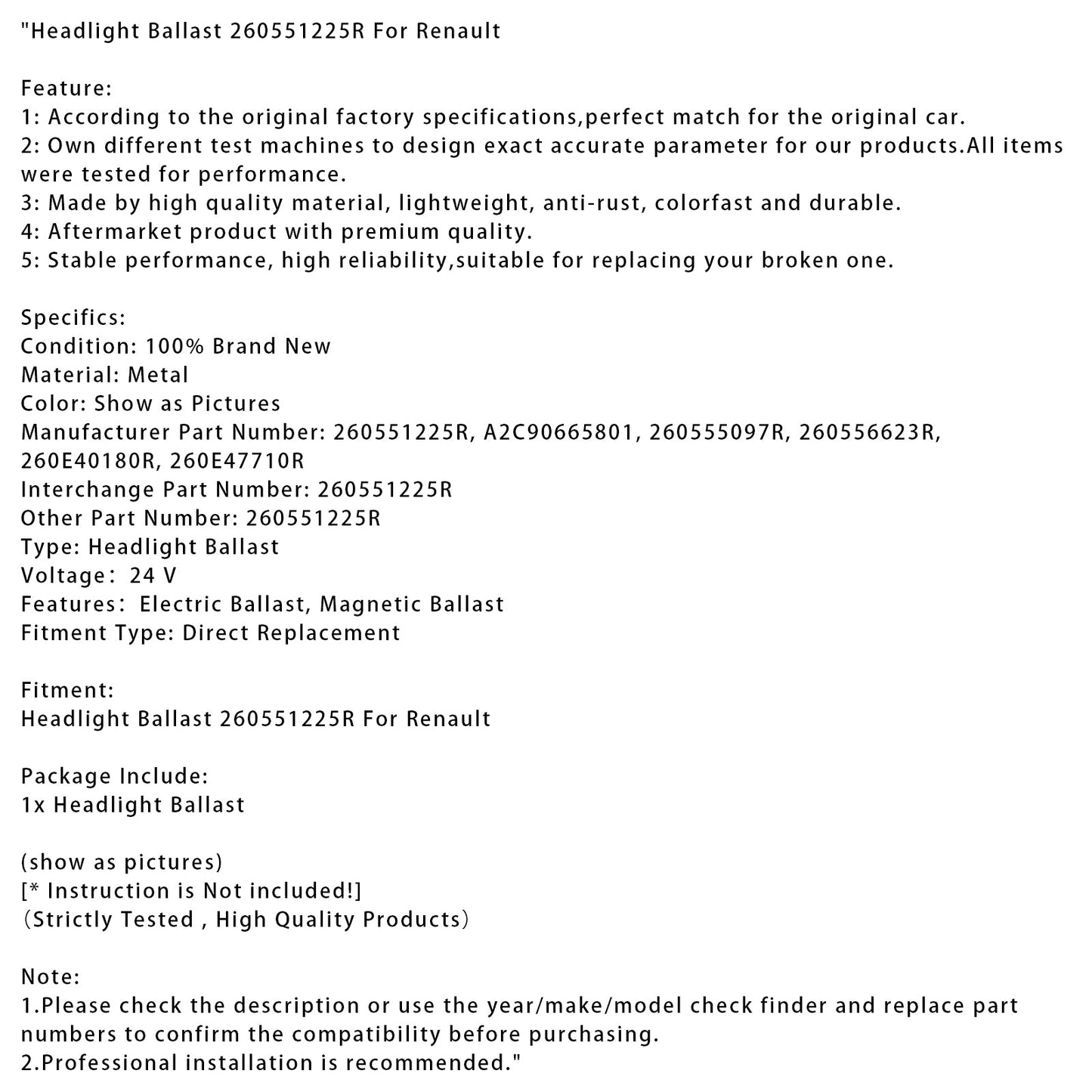 "Headlight Ballast 260551225R For Renault

Feature:
1: According to the original factory specifications,perfect match for the original car.
2: Own different test machines to design exact accurate parameter for our products.All items were tested for performance.
3: Made by high quality material, lightweight, anti-rust, colorfast and durable.
4: Aftermarket product with premium quality.
5: Stable performance, high reliability,suitable for replacing your broken one.

Specifics:
Condition: 100% Brand New
Material: Metal
Color: Show as Pictures
Manufacturer Part Number: 260551225R, A2C90665801, 260555097R, 260556623R, 260E40180R, 260E47710R
Interchange Part Number: 260551225R
Other Part Number: 260551225R
Type: Headlight Ballast
Voltage： 24 V
Features： Electric Ballast, Magnetic Ballast
Fitment Type: Direct Replacement

Fitment:
Headlight Ballast 260551225R For Renault

Package Include:
1x Headlight Ballast

(show as pictures)
[* Instruction is Not included!]
（Strictly Tested , High Quality Products）

Note:
1.Please check the description or use the year/make/model check finder and replace part numbers to confirm the compatibility before purchasing.
2.Professional installation is recommended."